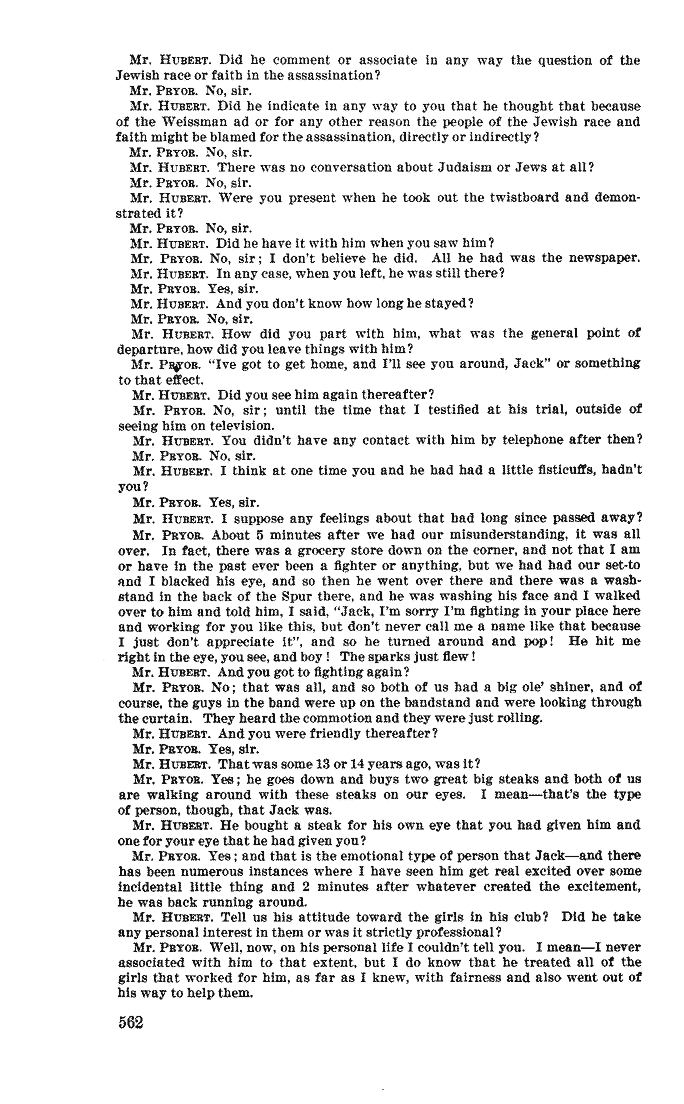 Mr. HUBERT. Did he comment or associate in any way the question of the Jewish race or faith in the assassination?

Mr. PRYOR. No, sir.

Mr. HUBERT. Did he indicate in any way to you that he thought that because of the Weissman ad or for any other reason the people of the Jewish race and faith might be blamed for the assassination, directly or indirectly?

Mr. PRYOR. No, sir.

Mr. HUBERT. There was no conversation about Judaism or Jews at all?

Mr. PRYOR. No, sir.

Mr. HUBERT. Were you present when he took out the twistboard and demonstrated it?

Mr. PRYOR. No, sir.

Mr. HUBERT. Did he have it with him when you saw him?

Mr. PRYOR. No, sir; I don't believe he did. All he had was the newspaper.

Mr. HUBERT. In any case, when you left, he was still there?

Mr. PRYOR. Yes, sir.

Mr. HUBERT. And you don't know how long he stayed?

Mr. PRYOR. No, sir.

Mr. HUBERT. How did you part with him, what was the general point of departure, how did you leave things with him?

Mr. PRYOR. "Ive got to get home, and I'll see you around, Jack" or something to that effect.

Mr. HUBERT. Did you see him again thereafter?

Mr. PRYOR. No, sir; until the time that I testified at his trial, outside of seeing him on television.

Mr. HUBERT. You didn't have any contact with him by telephone after then?

Mr. PRYOR. No, sir.

Mr. HUBERT. I think at one time you and he had had a little fisticuffs, hadn't you?

Mr. PRYOR. Yes, sir.

Mr. HUBERT. I suppose any feelings about that had long since passed away?

Mr. PRYOR. About 5 minutes after we had our misunderstanding, it was all over. In fact, there was a grocery store down on the corner, and not that I am or have in the past ever been a fighter or anything, but we had had our set-to and I blacked his eye, and so then he went over there and there was a washstand in the back of the Spur there, and he was washing his face and I walked over to him and told him, I said, "Jack, I'm sorry I'm fighting in your place here and working for you like this, but don't never call me a name like that because I just don't appreciate it", and so he turned around and pop! He hit me right in the eye, you see, and boy! The sparks just flew!

Mr. HUBERT. And you got to fighting again?

Mr. PRYOR. No; that was all, and so both of us had a big ole' shiner, and of course, the guys in the band were up on the bandstand and were looking through the curtain. They heard the commotion and they were just rolling.

Mr. HUBERT. And you were friendly thereafter?

Mr. PRYOR. Yes, sir.

Mr. HUBERT. That was some 13 or 14 years ago, was it?

Mr. PRYOR. Yes; he goes down and buys two great big steaks and both of us are walking around with these steaks on our eyes. I mean—that's the type of person, though, that Jack was.

Mr. HUBERT. He bought a steak for his own eye that you had given him and one for your eye that he had given you?

Mr. PRYOR. Yes; and that is the emotional type of person that Jack—and there has been numerous instances where I have seen him get real excited over some incidental little thing and 2 minutes after whatever created the excitement, he was back running around.

Mr. HUBERT. Tell us his attitude toward the girls in his club? Did he take any personal interest in them or was it strictly professional?

Mr. PRYOR. Well, now, on his personal life I couldn't tell you. I mean—I never associated with him to that extent, but I do know that he treated all of the girls that worked for him, as far as I knew, with fairness and also went out of his way to help them.

562